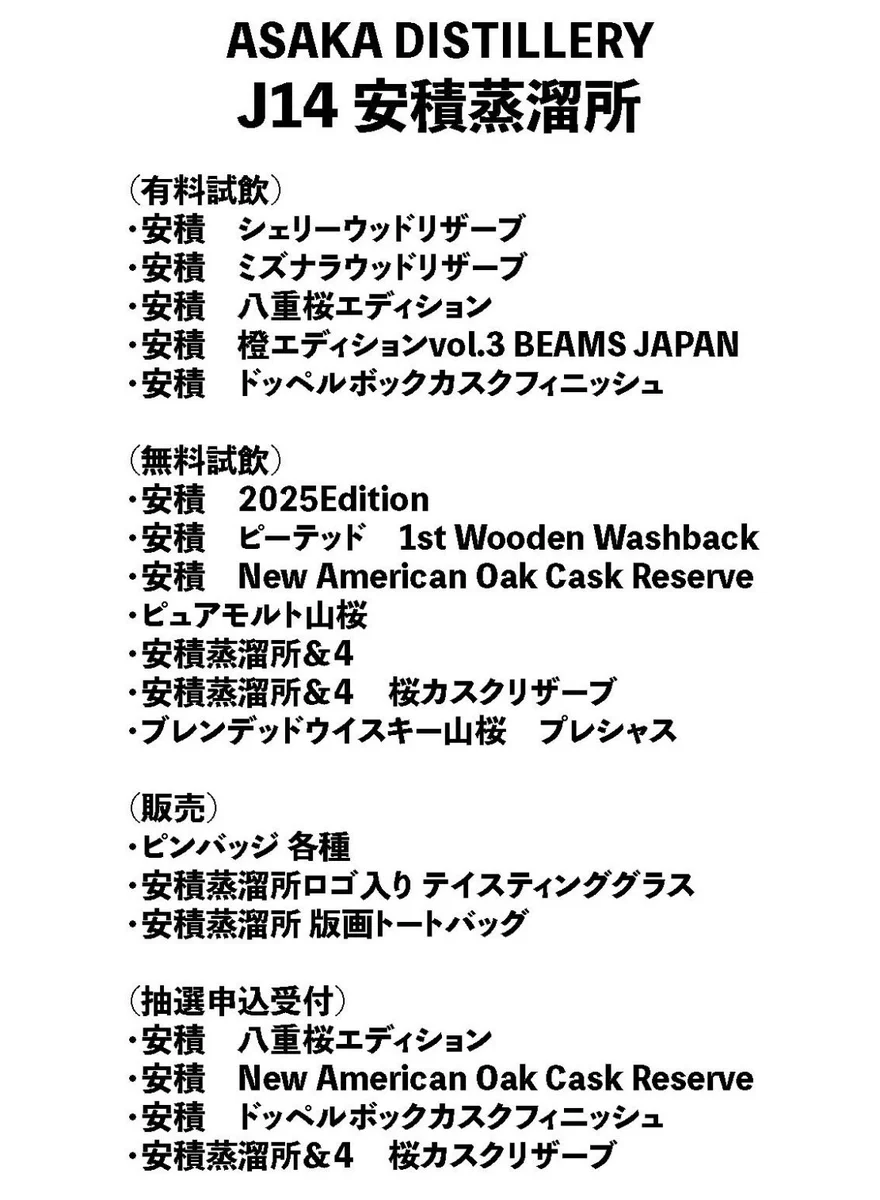 ASAKA DISTILLERY
J14 安積蒸溜所

（有料試飲）
・安積 シェリーウッドリザーブ
・安積 ミズナラウッドリザーブ
・安積 八重桜エディション
・安積 橙エディションvol.3 BEAMS JAPAN
・安積 ドッペルボックカスクフィニッシュ

（無料試飲）
・安積 2025Edition
・安積 ピーテッド 1st Wooden Washback
・安積 New American Oak Cask Reserve
・ピュアモルト山桜
・安積蒸溜所＆4
・安積蒸溜所＆4 桜カスクリザーブ
・ブレンデッドウイスキー山桜 プレシャス

（販売）
・ピンバッジ 各種
・安積蒸溜所ロゴ入り テイスティンググラス
・安積蒸溜所 版画トートバッグ

（抽選申込受付）
・安積 八重桜エディション
・安積 New American Oak Cask Reserve
・安積 ドッペルボックカスクフィニッシュ
・安積蒸溜所＆4 桜カスクリザーブ